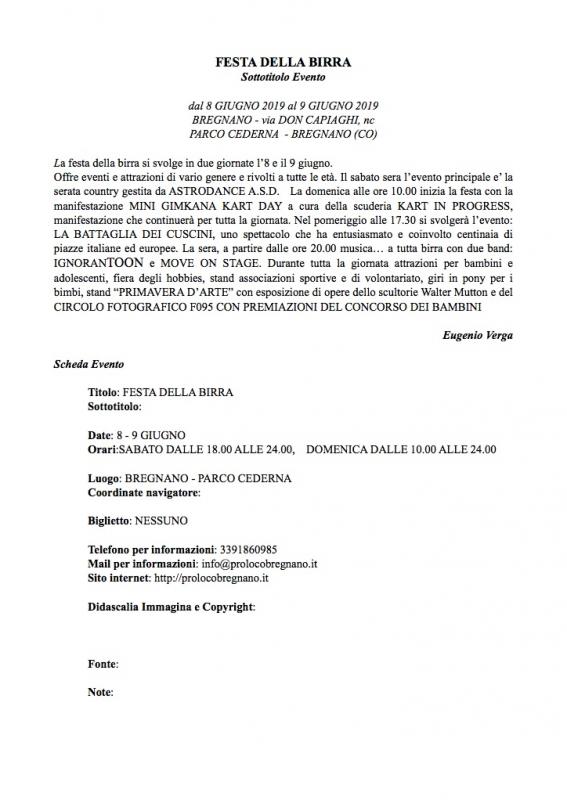 FESTA DELLA BIRRA
Sottotitolo Evento

dal 8 GIUGNO 2019 al 9 GIUGNO 2019
BREGNANO - via DON CAPIAGHI, nc
PARCO CEDERNA - BREGNANO (CO)

La festa della birra si svolge in due giornate l'8 e il 9 giugno.
Offre eventi e attrazioni di vario genere e rivolti a tutte le età. Il sabato sera l'evento principale e' la serata country gestita da ASTRODANCE A.S.D. La domenica alle ore 10.00 inizia la festa con la manifestazione MINI GIMKANA KART DAY a cura della scuderia KART IN PROGRESS, manifestazione che continuerà per tutta la giornata. Nel pomeriggio alle 17.30 si svolgerà l'evento: LA BATTAGLIA DEI CUSCINI, uno spettacolo che ha entusiasmato e coinvolto centinaia di piazze italiane ed europee. La sera, a partire dalle ore 20.00 musica… a tutta birra con due band: IGNORANTOON e MOVE ON STAGE. Durante tutta la giornata attrazioni per bambini e adolescenti, fiera degli hobbies, stand associazioni sportive e di volontariato, giri in pony per i bimbi, stand "PRIMAVERA D'ARTE" con esposizione di opere dello scultorie Walter Mutton e del CIRCOLO FOTOGRAFICO F095 CON PREMIAZIONI DEL CONCORSO DEI BAMBINI

Eugenio Verga

Scheda Evento

Titolo: FESTA DELLA BIRRA
Sottotitolo:

Date: 8 - 9 GIUGNO
Orari:SABATO DALLE 18.00 ALLE 24.00, DOMENICA DALLE 10.00 ALLE 24.00

Luogo: BREGNANO - PARCO CEDERNA
Coordinate navigatore:

Biglietto: NESSUNO

Telefono per informazioni: 3391860985
Mail per informazioni: info@prolocobregnano.it
Sito internet: http://prolocobregnano.it

Didascalia Immagina e Copyright:

Fonte:

Note: